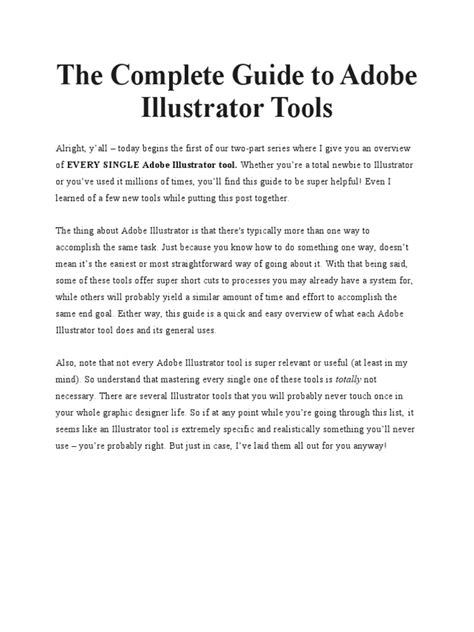 The Complete Guide to Adobe Illustrator Tools

Alright, y'all – today begins the first of our two-part series where I give you an overview of EVERY SINGLE Adobe Illustrator tool. Whether you're a total newbie to Illustrator or you've used it millions of times, you'll find this guide to be super helpful! Even I learned of a few new tools while putting this post together.

The thing about Adobe Illustrator is that there's typically more than one way to accomplish the same task. Just because you know how to do something one way, doesn't mean it's the easiest or most straightforward way of going about it. With that being said, some of these tools offer super short cuts to processes you may already have a system for, while others will probably yield a similar amount of time and effort to accomplish the same end goal. Either way, this guide is a quick and easy overview of what each Adobe Illustrator tool does and its general uses.

Also, note that not every Adobe Illustrator tool is super relevant or useful (at least in my mind). So understand that mastering every single one of these tools is totally not necessary. There are several Illustrator tools that you will probably never touch once in your whole graphic designer life. So if at any point while you're going through this list, it seems like an Illustrator tool is extremely specific and realistically something you'll never use – you're probably right. But just in case, I've laid them all out for you anyway!